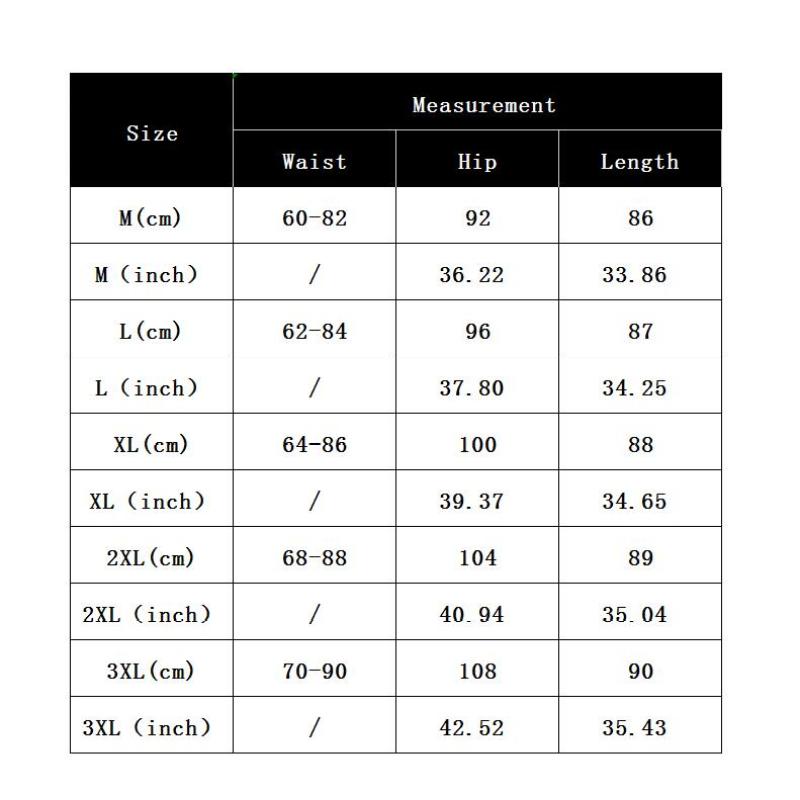 | Size | Measurement | | |
|---|---|---|---|
| | Waist | Hip | Length |
| M(cm) | 60-82 | 92 | 86 |
| M (inch) | / | 36.22 | 33.86 |
| L(cm) | 62-84 | 96 | 87 |
| L (inch) | / | 37.80 | 34.25 |
| XL(cm) | 64-86 | 100 | 88 |
| XL (inch) | / | 39.37 | 34.65 |
| 2XL(cm) | 68-88 | 104 | 89 |
| 2XL (inch) | / | 40.94 | 35.04 |
| 3XL(cm) | 70-90 | 108 | 90 |
| 3XL (inch) | / | 42.52 | 35.43 |